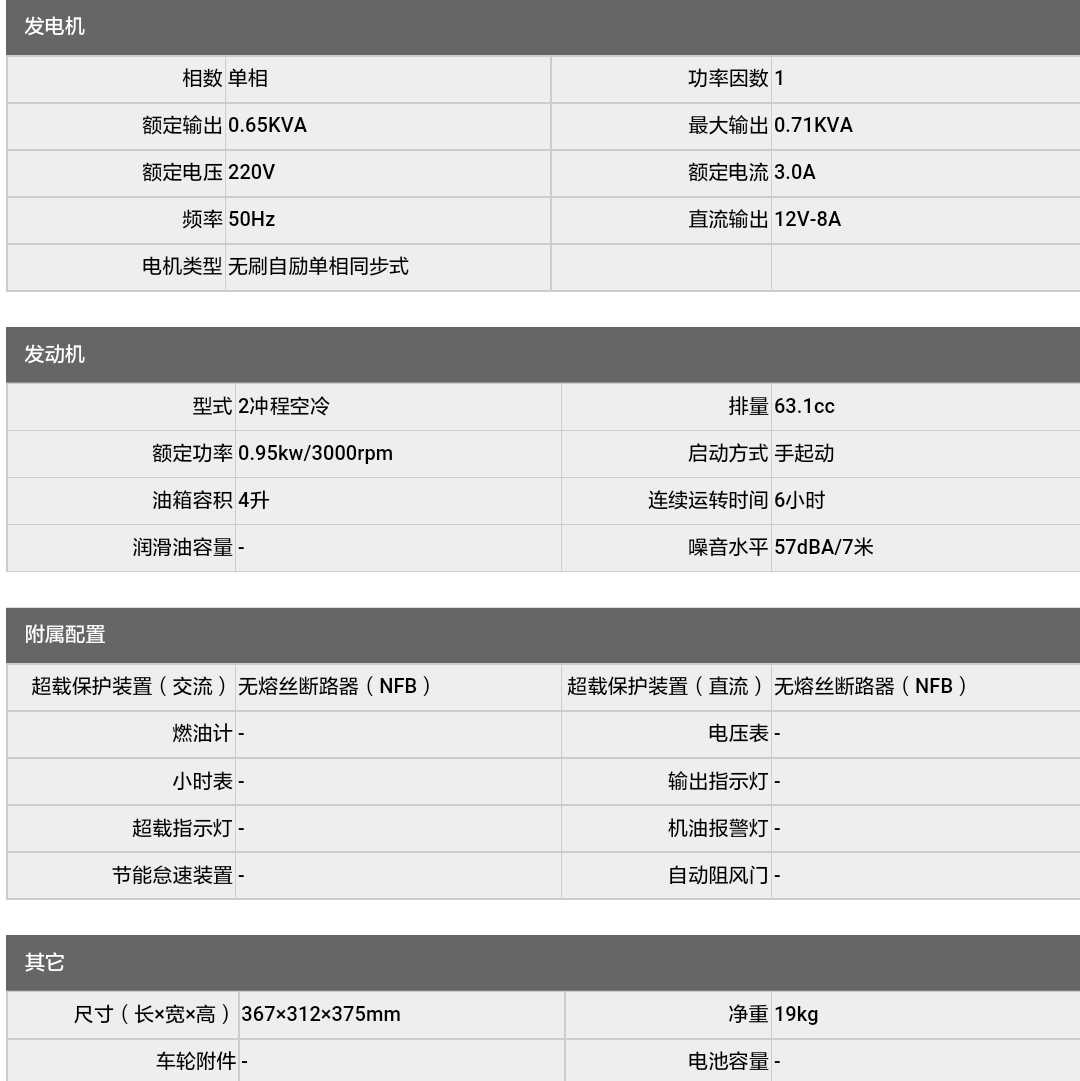 发电机

| 相数 | 单相 | 功率因数 | 1 |
|---|---|---|---|
| 额定输出 | 0.65KVA | 最大输出 | 0.71KVA |
| 额定电压 | 220V | 额定电流 | 3.0A |
| 频率 | 50Hz | 直流输出 | 12V-8A |
| 电机类型 | 无刷自励单相同步式 | | |

发动机

| 型式 | 2冲程空冷 | 排量 | 63.1cc |
|---|---|---|---|
| 额定功率 | 0.95kw/3000rpm | 启动方式 | 手起动 |
| 油箱容积 | 4升 | 连续运转时间 | 6小时 |
| 润滑油容量 | - | 噪音水平 | 57dBA/7米 |

附属配置

| 超载保护装置（交流） | 无熔丝断路器（NFB） | 超载保护装置（直流） | 无熔丝断路器（NFB） |
|---|---|---|---|
| 燃油计 | - | 电压表 | - |
| 小时表 | - | 输出指示灯 | - |
| 超载指示灯 | - | 机油报警灯 | - |
| 节能怠速装置 | - | 自动阻风门 | - |

其它

| 尺寸（长×宽×高） | 367×312×375mm | 净重 | 19kg |
|---|---|---|---|
| 车轮附件 | - | 电池容量 | - |